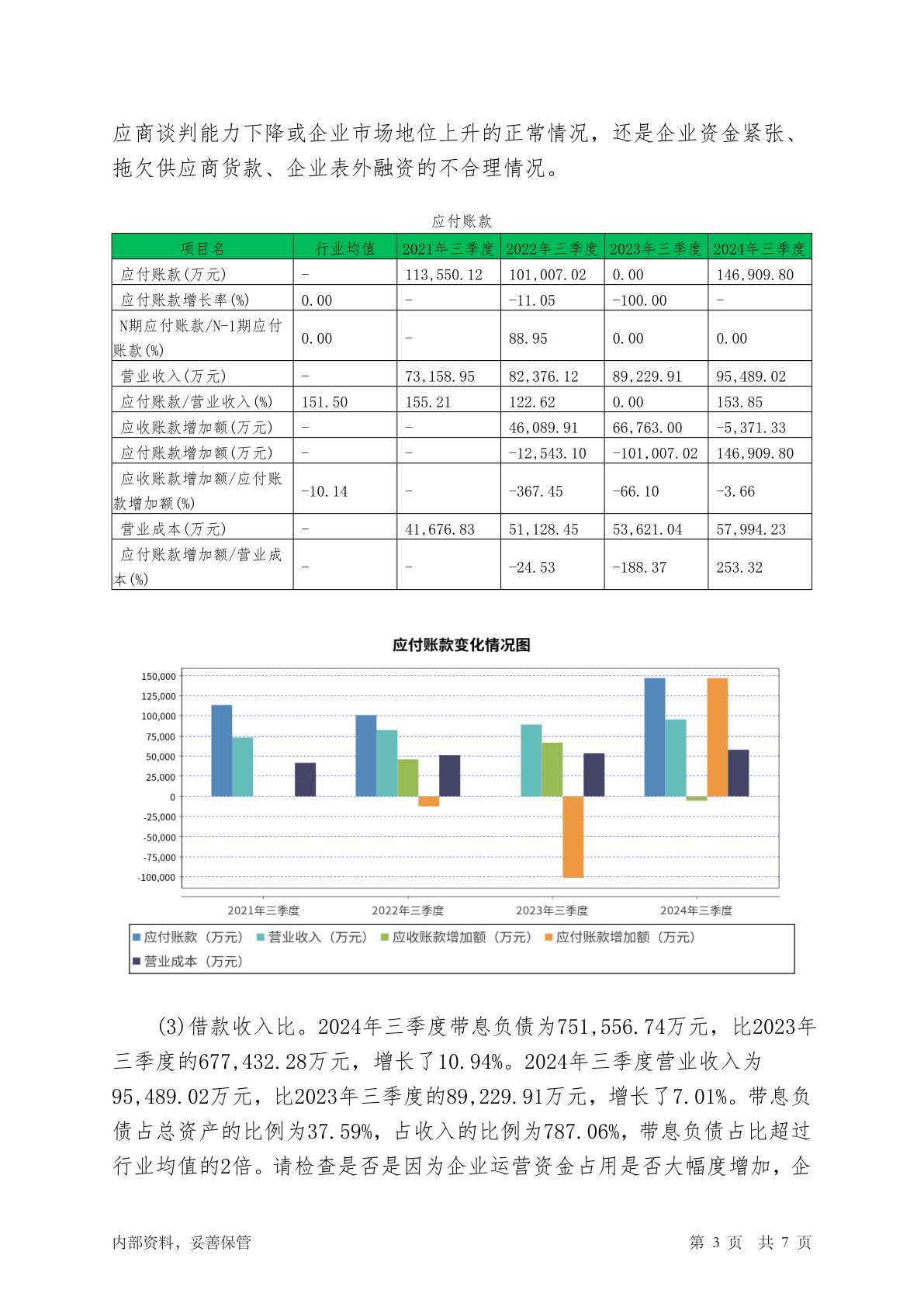 应商谈判能力下降或企业市场地位上升的正常情况，还是企业资金紧张、拖欠供应商货款、企业表外融资的不合理情况。

应付账款

| 项目名 | 行业均值 | 2021年三季度 | 2022年三季度 | 2023年三季度 | 2024年三季度 |
|---|---|---|---|---|---|
| 应付账款(万元) | - | 113,550.12 | 101,007.02 | 0.00 | 146,909.80 |
| 应付账款增长率(%) | 0.00 | - | -11.05 | -100.00 | - |
| N期应付账款/N-1期应付账款(%) | 0.00 | - | 88.95 | 0.00 | 0.00 |
| 营业收入(万元) | - | 73,158.95 | 82,376.12 | 89,229.91 | 95,489.02 |
| 应付账款/营业收入(%) | 151.50 | 155.21 | 122.62 | 0.00 | 153.85 |
| 应收账款增加额(万元) | - | - | 46,089.91 | 66,763.00 | -5,371.33 |
| 应付账款增加额(万元) | - | - | -12,543.10 | -101,007.02 | 146,909.80 |
| 应收账款增加额/应付账款增加额(%) | -10.14 | - | -367.45 | -66.10 | -3.66 |
| 营业成本(万元) | - | 41,676.83 | 51,128.45 | 53,621.04 | 57,994.23 |
| 应付账款增加额/营业成本(%) | - | - | -24.53 | -188.37 | 253.32 |

应付账款变化情况图

150,000
125,000
100,000
75,000
50,000
25,000
0
-25,000
-50,000
-75,000
-100,000

2021年三季度 2022年三季度 2023年三季度 2024年三季度

应付账款（万元） 营业收入（万元） 应收账款增加额（万元） 应付账款增加额（万元） 营业成本（万元）

(3)借款收入比。2024年三季度带息负债为751,556.74万元，比2023年三季度的677,432.28万元，增长了10.94%。2024年三季度营业收入为95,489.02万元，比2023年三季度的89,229.91万元，增长了7.01%。带息负债占总资产的比例为37.59%，占收入的比例为787.06%，带息负债占比超过行业均值的2倍。请检查是否是因为企业运营资金占用是否大幅度增加，企

内部资料，妥善保管 第 3 页 共 7 页